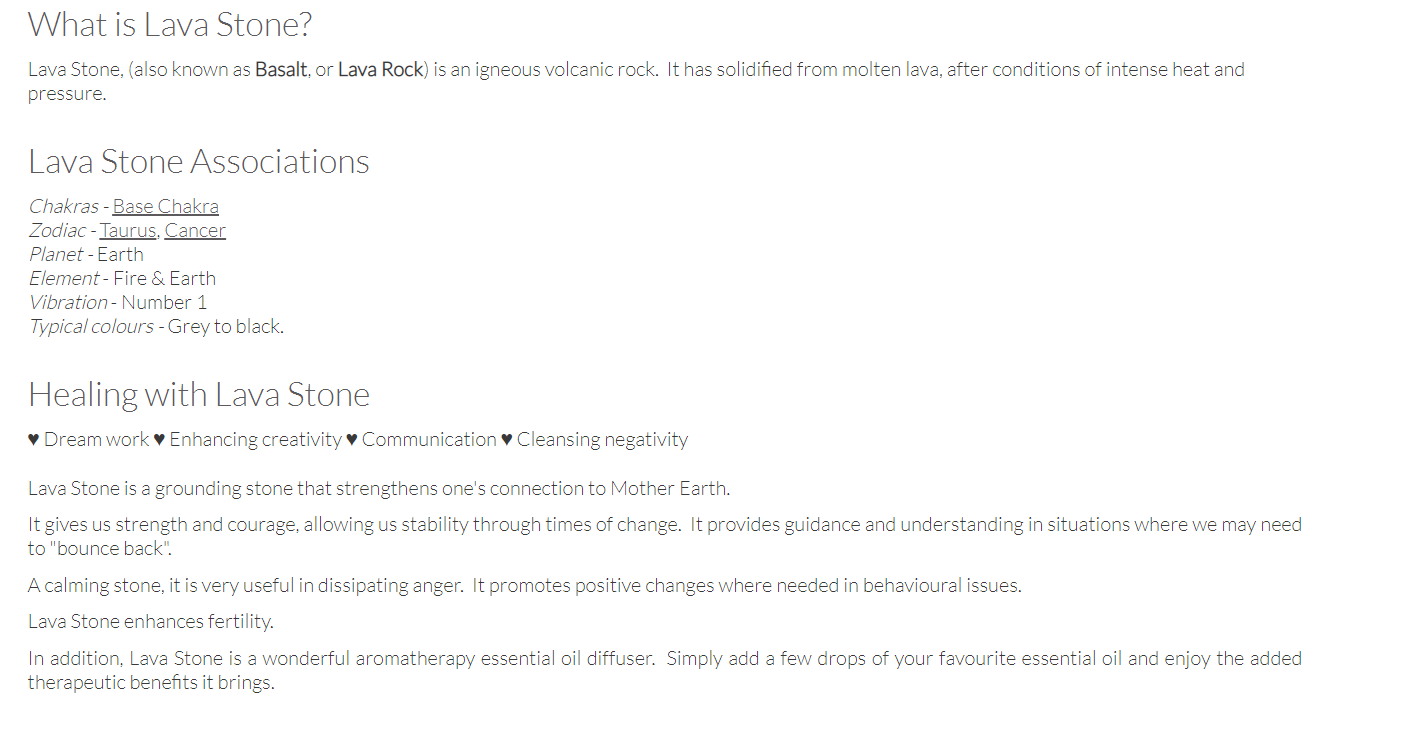 What is Lava Stone?

Lava Stone, (also known as Basalt, or Lava Rock) is an igneous volcanic rock. It has solidified from molten lava, after conditions of intense heat and pressure.

Lava Stone Associations

Chakras - Base Chakra
Zodiac - Taurus, Cancer
Planet - Earth
Element - Fire & Earth
Vibration - Number 1
Typical colours - Grey to black.

Healing with Lava Stone

♥ Dream work ♥ Enhancing creativity ♥ Communication ♥ Cleansing negativity

Lava Stone is a grounding stone that strengthens one's connection to Mother Earth.

It gives us strength and courage, allowing us stability through times of change. It provides guidance and understanding in situations where we may need to "bounce back".

A calming stone, it is very useful in dissipating anger. It promotes positive changes where needed in behavioural issues.

Lava Stone enhances fertility.

In addition, Lava Stone is a wonderful aromatherapy essential oil diffuser. Simply add a few drops of your favourite essential oil and enjoy the added therapeutic benefits it brings.